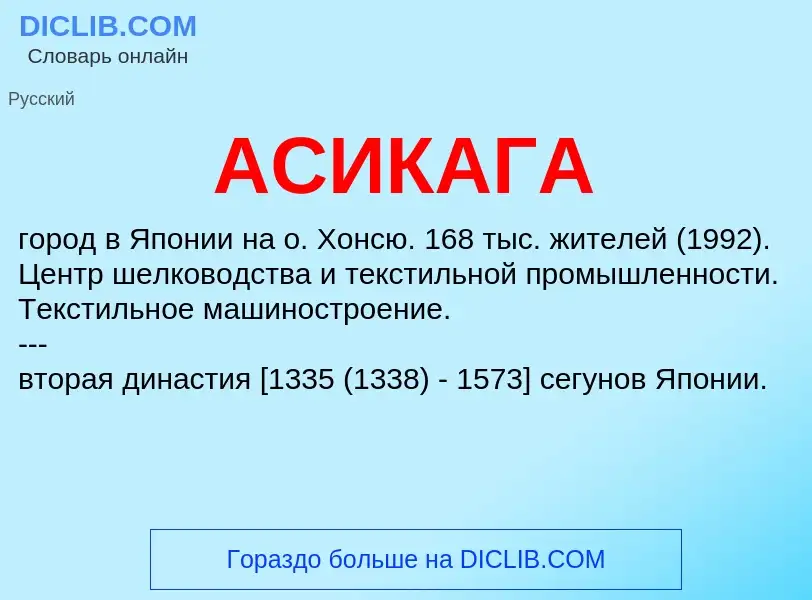 DICLIB.COM
Словарь онлайн

Русский

АСИКАГА

город в Японии на о. Хонсю. 168 тыс. жителей (1992). Центр шелководства и текстильной промышленности. Текстильное машиностроение.
---
вторая династия [1335 (1338) - 1573] сегунов Японии.

Гораздо больше на DICLIB.COM